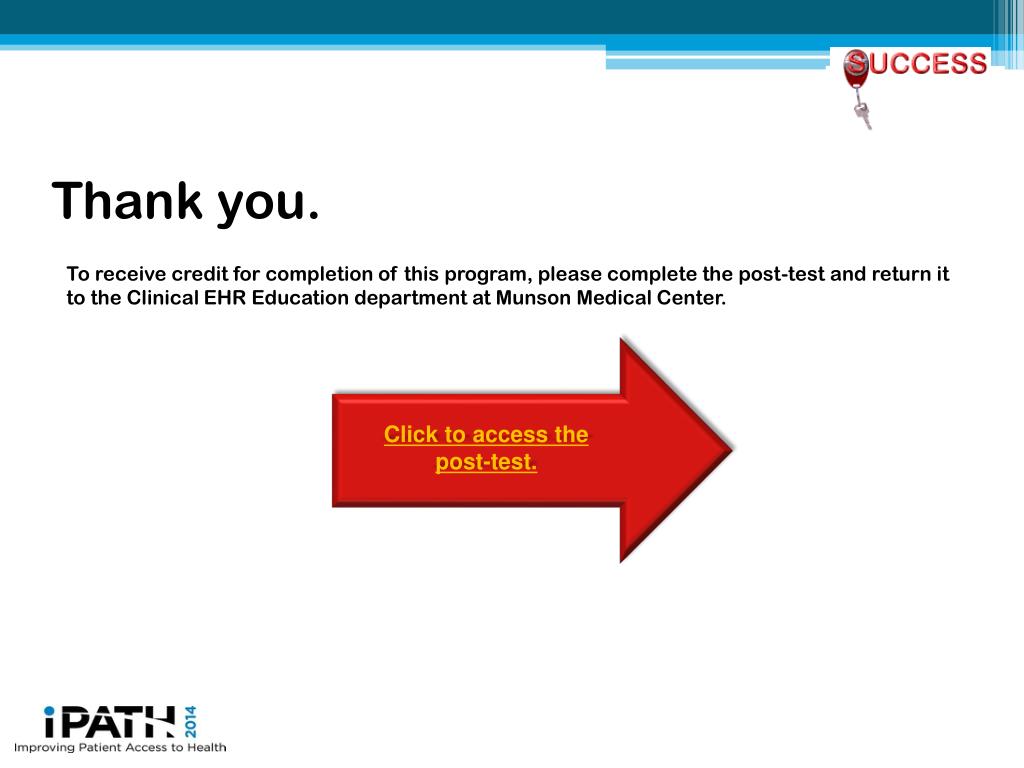 SUCCESS

Thank you.

To receive credit for completion of this program, please complete the post-test and return it to the Clinical EHR Education department at Munson Medical Center.

Click to access the post-test.

iPATH 2014
Improving Patient Access to Health